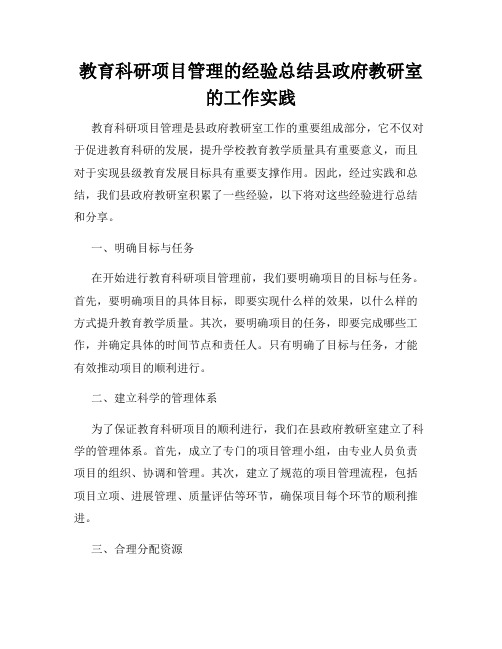 教育科研项目管理的经验总结县政府教研室的工作实践

教育科研项目管理是县政府教研室工作的重要组成部分，它不仅对于促进教育科研的发展，提升学校教育教学质量具有重要意义，而且对于实现县级教育发展目标具有重要支撑作用。因此，经过实践和总结，我们县政府教研室积累了一些经验，以下将对这些经验进行总结和分享。

一、明确目标与任务

在开始进行教育科研项目管理前，我们要明确项目的目标与任务。首先，要明确项目的具体目标，即要实现什么样的效果，以什么样的方式提升教育教学质量。其次，要明确项目的任务，即要完成哪些工作，并确定具体的时间节点和责任人。只有明确了目标与任务，才能有效推动项目的顺利进行。

二、建立科学的管理体系

为了保证教育科研项目的顺利进行，我们在县政府教研室建立了科学的管理体系。首先，成立了专门的项目管理小组，由专业人员负责项目的组织、协调和管理。其次，建立了规范的项目管理流程，包括项目立项、进展管理、质量评估等环节，确保项目每个环节的顺利推进。

三、合理分配资源